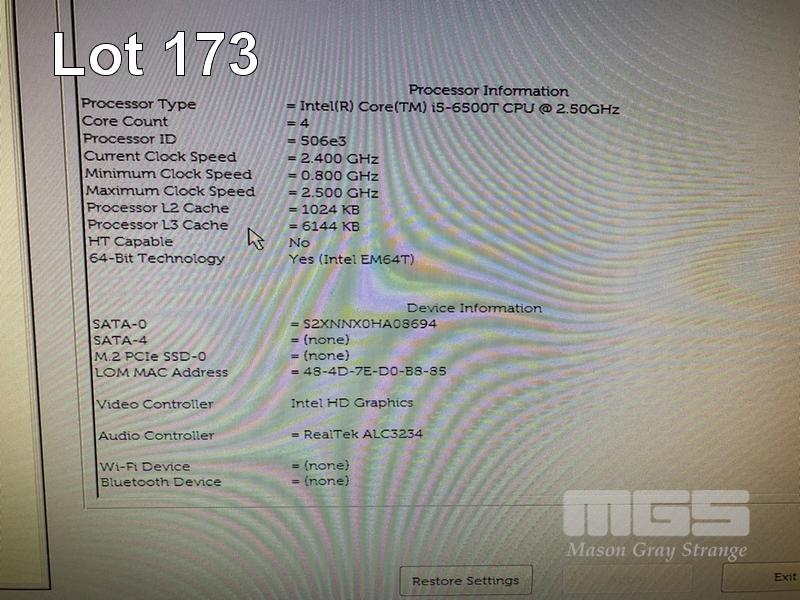 Lot 173

Processor Information

Processor Type = Intel(R) Core(TM) i5-6500T CPU @ 2.50GHz
Core Count = 4
Processor ID = 506e3
Current Clock Speed = 2.400 GHz
Minimum Clock Speed = 0.800 GHz
Maximum Clock Speed = 2.500 GHz
Processor L2 Cache = 1024 KB
Processor L3 Cache = 6144 KB
HT Capable No
64-Bit Technology Yes (Intel EM64T)

Device Information

SATA-0 = S2XNNX0HA08694
SATA-4 = (none)
M.2 PCIe SSD-0 = (none)
LOM MAC Address = 48-4D-7E-D0-B8-85

Video Controller Intel HD Graphics

Audio Controller = RealTek ALC3234

Wi-Fi Device = (none)
Bluetooth Device = (none)

Restore Settings

Exit

MGS
Mason Gray Strange